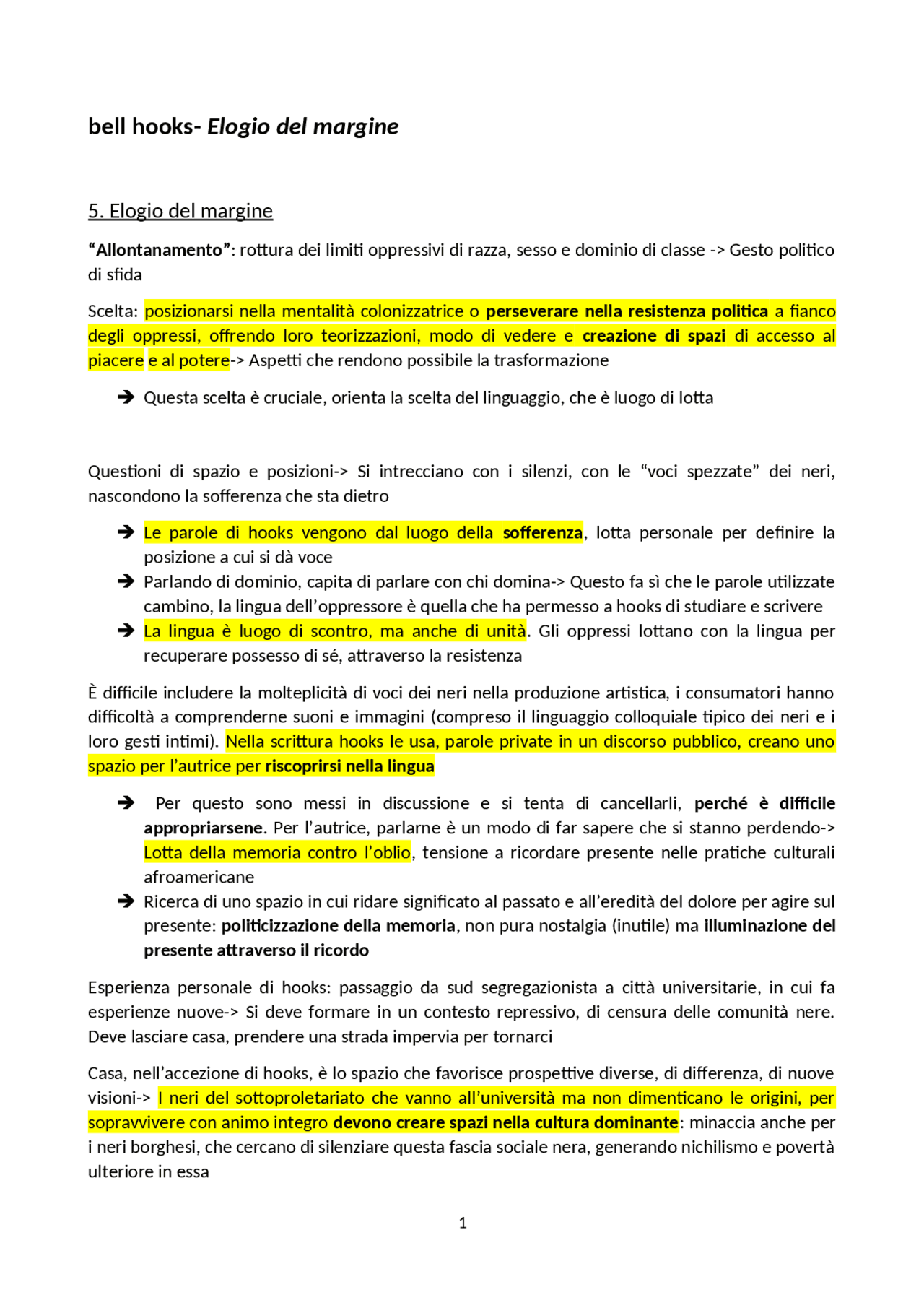 bell hooks- Elogio del margine

5. Elogio del margine

“Allontanamento”: rottura dei limiti oppressivi di razza, sesso e dominio di classe -> Gesto politico di sfida

Scelta: posizionarsi nella mentalità colonizzatrice o perseverare nella resistenza politica a fianco degli oppressi, offrendo loro teorizzazioni, modo di vedere e creazione di spazi di accesso al piacere e al potere-> Aspetti che rendono possibile la trasformazione

➔ Questa scelta è cruciale, orienta la scelta del linguaggio, che è luogo di lotta

Questioni di spazio e posizioni-> Si intrecciano con i silenzi, con le “voci spezzate” dei neri, nascondono la sofferenza che sta dietro

➔ Le parole di hooks vengono dal luogo della sofferenza, lotta personale per definire la posizione a cui si dà voce
➔ Parlando di dominio, capita di parlare con chi domina-> Questo fa sì che le parole utilizzate cambino, la lingua dell’oppressore è quella che ha permesso a hooks di studiare e scrivere
➔ La lingua è luogo di scontro, ma anche di unità. Gli oppressi lottano con la lingua per recuperare possesso di sé, attraverso la resistenza

È difficile includere la molteplicità di voci dei neri nella produzione artistica, i consumatori hanno difficoltà a comprenderne suoni e immagini (compreso il linguaggio colloquiale tipico dei neri e i loro gesti intimi). Nella scrittura hooks le usa, parole private in un discorso pubblico, creano uno spazio per l’autrice per riscoprirsi nella lingua

➔ Per questo sono messi in discussione e si tenta di cancellarli, perché è difficile appropriarsene. Per l’autrice, parlarne è un modo di far sapere che si stanno perdendo-> Lotta della memoria contro l’oblio, tensione a ricordare presente nelle pratiche culturali afroamericane
➔ Ricerca di uno spazio in cui ridare significato al passato e all’eredità del dolore per agire sul presente: politicizzazione della memoria, non pura nostalgia (inutile) ma illuminazione del presente attraverso il ricordo

Esperienza personale di hooks: passaggio da sud segregazionista a città universitarie, in cui fa esperienze nuove-> Si deve formare in un contesto repressivo, di censura delle comunità nere. Deve lasciare casa, prendere una strada impervia per tornarci

Casa, nell’accezione di hooks, è lo spazio che favorisce prospettive diverse, di differenza, di nuove visioni-> I neri del sottoproletariato che vanno all’università ma non dimenticano le origini, per sopravvivere con animo integro devono creare spazi nella cultura dominante: minaccia anche per i neri borghesi, che cercano di silenziare questa fascia sociale nera, generando nichilismo e povertà ulteriore in essa

1